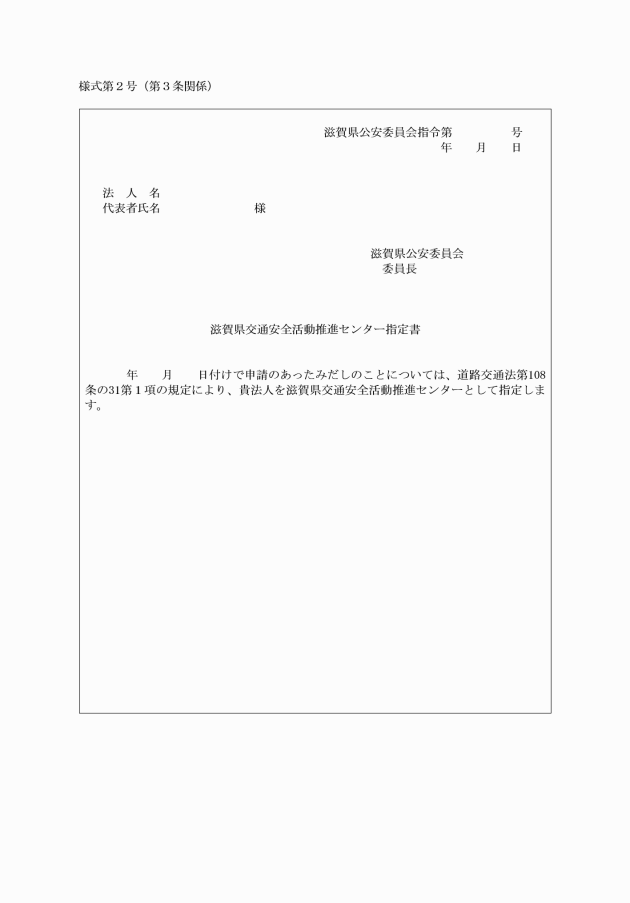 様式第２号（第３条関係）

滋賀県公安委員会指令第　　　　号
年　　月　　日

法　人　名
代表者氏名　　　　　　　　様

滋賀県公安委員会
委員長

滋賀県交通安全活動推進センター指定書

年　　月　　日付けで申請のあったみだしのことについては、道路交通法第108条の31第１項の規定により、貴法人を滋賀県交通安全活動推進センターとして指定します。